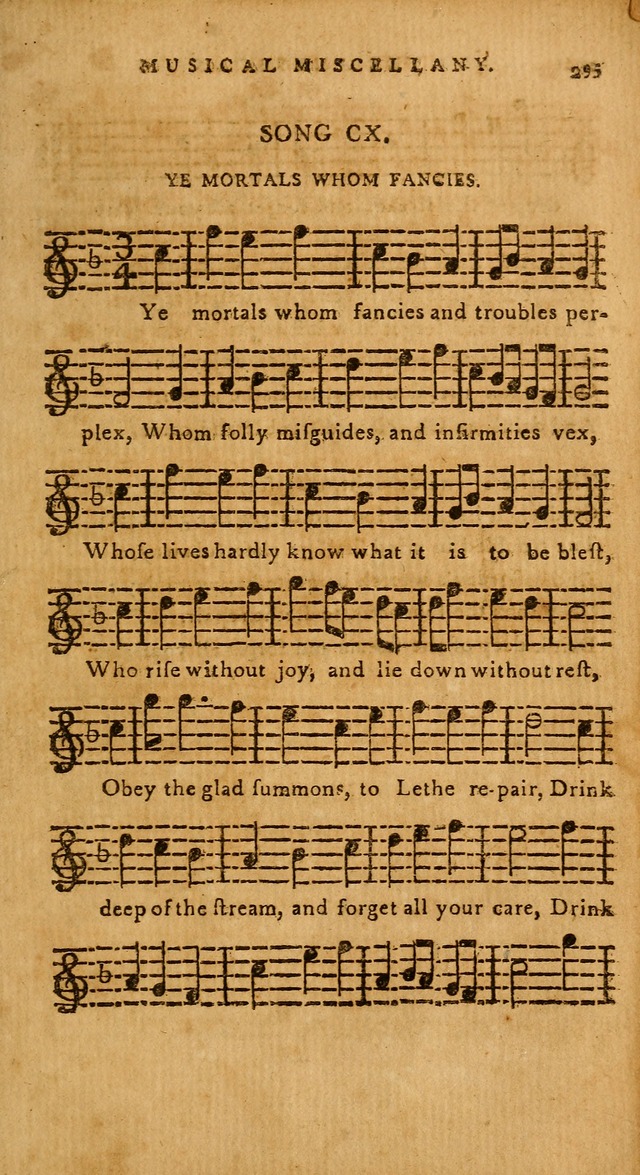 MUSICAL MISCELLANY. 295

SONG CX.

YE MORTALS WHOM FANCIES.

Ye mortals whom fancies and troubles perplex, Whom folly miſguides, and infirmities vex,

Whoſe lives hardly know what it is to be bleſt,

Who riſe without joy, and lie down without reſt,

Obey the glad ſummons, to Lethe re-pair, Drink

deep of the ſtream, and forget all your care, Drink